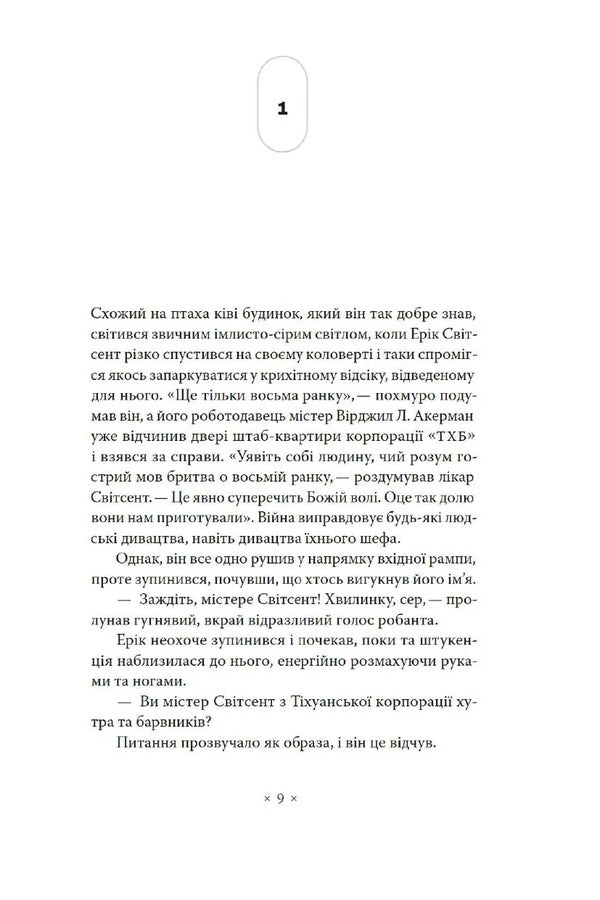 1

Схожий на птаха ківі будинок, який він так добре знав, світився звичним імлисто-сірим світлом, коли Ерік Світсент різко спустився на своєму коловерті і таки спромігся якось запаркуватися у крихітному відсіку, відведеному для нього. «Ще тільки восьма ранку», — похмуро подумав він, а його роботодавець містер Вірджил Л. Акерман уже відчинив двері штаб-квартири корпорації «ТХБ» і взявся за справи. «Уявіть собі людину, чий розум гострий мов бритва о восьмій ранку, — роздумував лікар Світсент. — Це явно суперечить Божій волі. Оце так долю вони нам приготували». Війна виправдовує будь-які людські дивацтва, навіть дивацтва їхнього шефа.

Однак, він все одно рушив у напрямку вхідної рампи, проте зупинився, почувши, що хтось вигукнув його ім'я.

— Заждіть, містере Світсент! Хвилинку, сер, — пролунав гугнявий, вкрай відразливий голос робанта.

Ерік неохоче зупинився і почекав, поки та штукенція наблизилася до нього, енергійно розмахуючи руками та ногами.

— Ви містер Світсент з Тіхуанської корпорації хутра та барвників?

Питання прозвучало як образа, і він це відчув.

× 9 ×